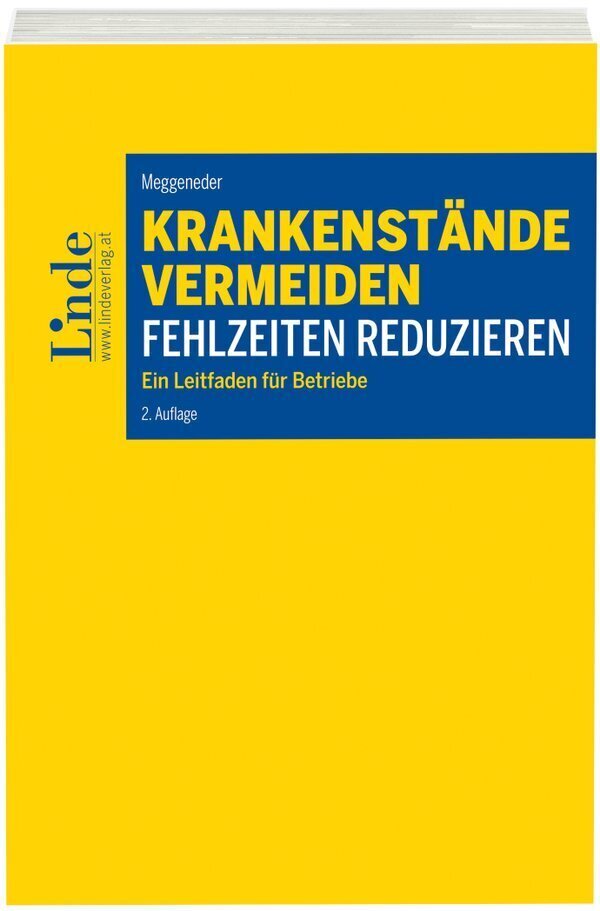 Linde
www.lindeverlag.at

Meggeneder

KRANKENSTÄNDE VERMEIDEN
FEHLZEITEN REDUZIEREN

Ein Leitfaden für Betriebe

2. Auflage